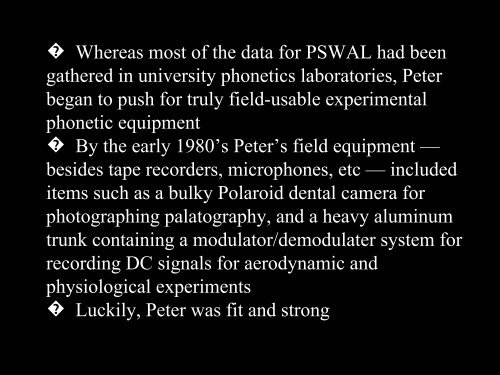 � Whereas most of the data for PSWAL had been gathered in university phonetics laboratories, Peter began to push for truly field-usable experimental phonetic equipment

� By the early 1980’s Peter’s field equipment — besides tape recorders, microphones, etc — included items such as a bulky Polaroid dental camera for photographing palatography, and a heavy aluminum trunk containing a modulator/demodulater system for recording DC signals for aerodynamic and physiological experiments

� Luckily, Peter was fit and strong